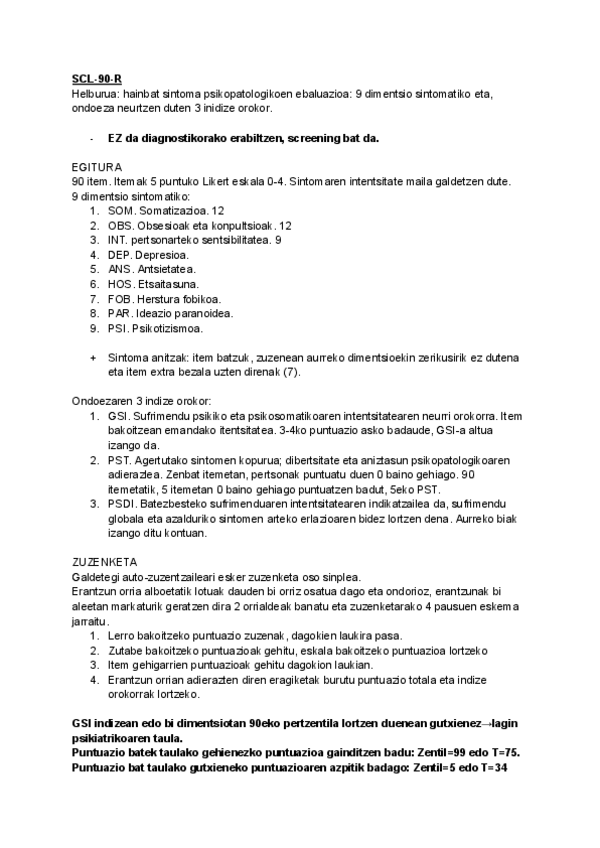 SCL-90-R
Helburua: hainbat sintoma psikopatologikoen ebaluazioa: 9 dimentsio sintomatiko eta, ondoeza neurtzen duten 3 inidize orokor.

- EZ da diagnostikorako erabiltzen, screening bat da.

EGITURA
90 item. Itemak 5 puntuko Likert eskala 0-4. Sintomaren intentsitate maila galdetzen dute.
9 dimentsio sintomatiko:
1. SOM. Somatizazioa. 12
2. OBS. Obsesioak eta konpultsioak. 12
3. INT. pertsonarteko sentsibilitatea. 9
4. DEP. Depresioa.
5. ANS. Antsietatea.
6. HOS. Etsaitasuna.
7. FOB. Herstura fobikoa.
8. PAR. Ideazio paranoidea.
9. PSI. Psikotizismoa.

+ Sintoma anitzak: item batzuk, zuzenean aurreko dimentsioekin zerikusirik ez dutena eta item extra bezala uzten direnak (7).

Ondoezaren 3 indize orokor:
1. GSI. Sufrimendu psikiko eta psikosomatikoaren intentsitatearen neurri orokorra. Item bakoitzean emandako itentsitatea. 3-4ko puntuazio asko badaude, GSI-a altua izango da.
2. PST. Agertutako sintomen kopurua; dibertsitate eta aniztasun psikopatologikoaren adierazlea. Zenbat itemetan, pertsonak puntuatu duen 0 baino gehiago. 90 itemetatik, 5 itemetan 0 baino gehiago puntuatzen badut, 5eko PST.
3. PSDI. Batezbesteko sufrimenduaren intentsitatearen indikatzailea da, sufrimendu globala eta azalduriko sintomen arteko erlazioaren bidez lortzen dena. Aurreko biak izango ditu kontuan.

ZUZENKETA
Galdetegi auto-zuzentzaileari esker zuzenketa oso sinplea.
Erantzun orria alboetatik lotuak dauden bi orriz osatua dago eta ondorioz, erantzunak bi aleetan markaturik geratzen dira 2 orrialdeak banatu eta zuzenketarako 4 pausuen eskema jarraitu.
1. Lerro bakoitzeko puntuazio zuzenak, dagokien laukira pasa.
2. Zutabe bakoitzeko puntuazioak gehitu, eskala bakoitzeko puntuazioa lortzeko
3. Item gehigarrien puntuazioak gehitu dagokion laukian.
4. Erantzun orrian adierazten diren eragiketak burutu puntuazio totala eta indize orokorrak lortzeko.

GSI indizean edo bi dimentsiotan 90eko pertzentila lortzen duenean gutxienez→lagin psikiatrikoaren taula.
Puntuazio batek taulako gehienezko puntuazioa gainditzen badu: Zentil=99 edo T=75.
Puntuazio bat taulako gutxieneko puntuazioaren azpitik badago: Zentil=5 edo T=34